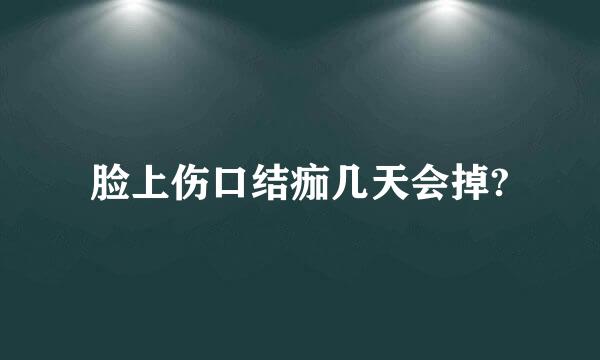 脸上伤口结痂几天会掉?